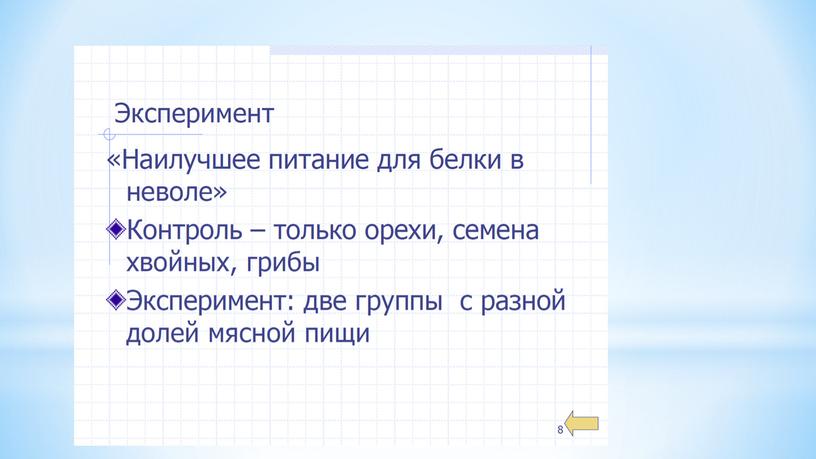 Эксперимент

«Наилучшее питание для белки в неволе»

Контроль – только орехи, семена хвойных, грибы

Эксперимент: две группы с разной долей мясной пищи

8